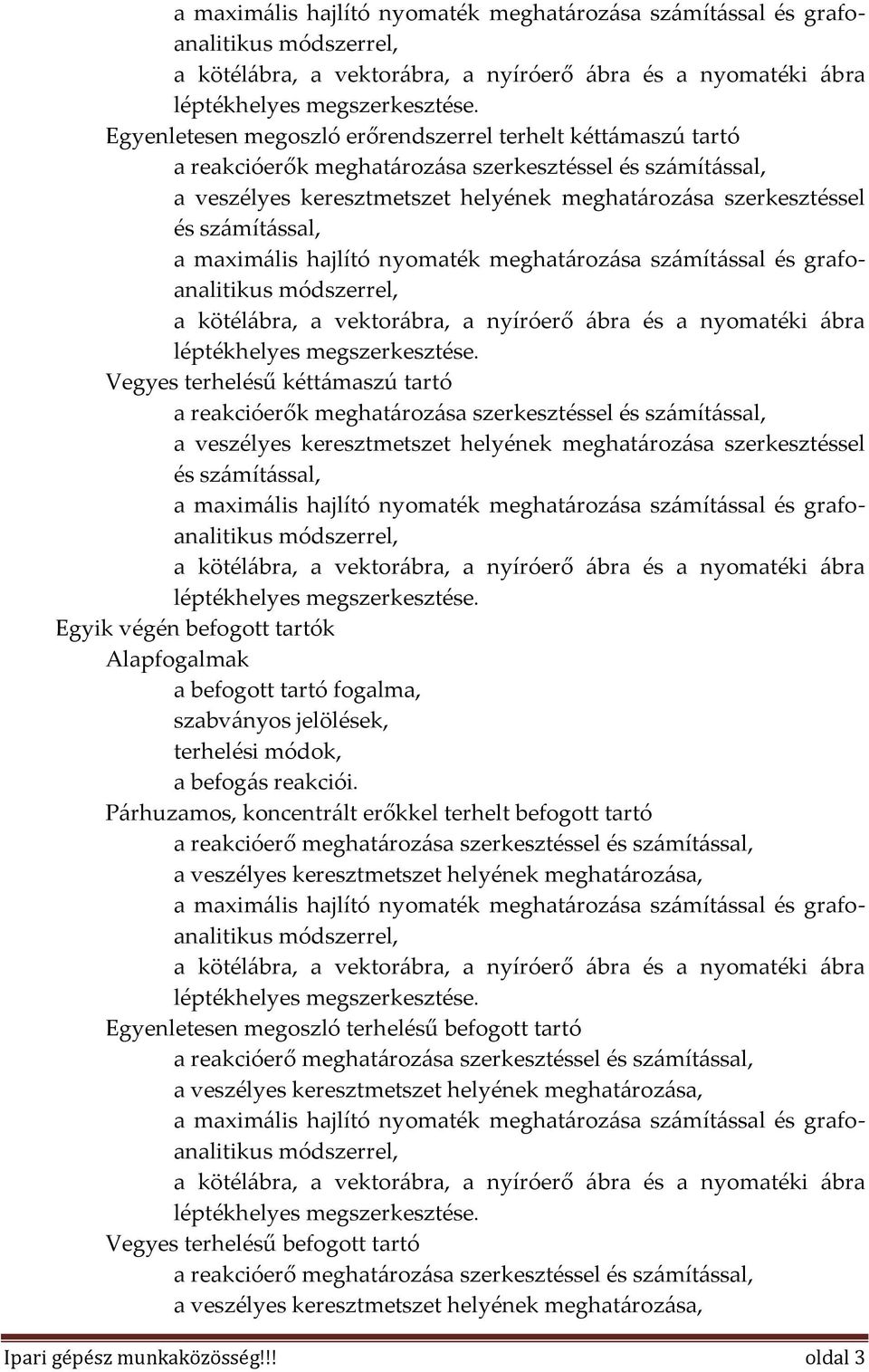 a maximális hajlító nyomaték meghatározása számítással és grafoanalitikus módszerrel,
a kötélábra, a vektorábra, a nyíróerő ábra és a nyomatéki ábra léptékhelyes megszerkesztése.
Egyenletesen megoszló erőrendszerrel terhelt kéttámaszú tartó
a reakcióerők meghatározása szerkesztéssel és számítással,
a veszélyes keresztmetszet helyének meghatározása szerkesztéssel és számítással,
a maximális hajlító nyomaték meghatározása számítással és grafoanalitikus módszerrel,
a kötélábra, a vektorábra, a nyíróerő ábra és a nyomatéki ábra léptékhelyes megszerkesztése.
Vegyes terhelésű kéttámaszú tartó
a reakcióerők meghatározása szerkesztéssel és számítással,
a veszélyes keresztmetszet helyének meghatározása szerkesztéssel és számítással,
a maximális hajlító nyomaték meghatározása számítással és grafoanalitikus módszerrel,
a kötélábra, a vektorábra, a nyíróerő ábra és a nyomatéki ábra léptékhelyes megszerkesztése.
Egyik végén befogott tartók
Alapfogalmak
a befogott tartó fogalma,
szabványos jelölések,
terhelési módok,
a befogás reakciói.
Párhuzamos, koncentrált erőkkel terhelt befogott tartó
a reakcióerő meghatározása szerkesztéssel és számítással,
a veszélyes keresztmetszet helyének meghatározása,
a maximális hajlító nyomaték meghatározása számítással és grafoanalitikus módszerrel,
a kötélábra, a vektorábra, a nyíróerő ábra és a nyomatéki ábra léptékhelyes megszerkesztése.
Egyenletesen megoszló terhelésű befogott tartó
a reakcióerő meghatározása szerkesztéssel és számítással,
a veszélyes keresztmetszet helyének meghatározása,
a maximális hajlító nyomaték meghatározása számítással és grafoanalitikus módszerrel,
a kötélábra, a vektorábra, a nyíróerő ábra és a nyomatéki ábra léptékhelyes megszerkesztése.
Vegyes terhelésű befogott tartó
a reakcióerő meghatározása szerkesztéssel és számítással,
a veszélyes keresztmetszet helyének meghatározása,

Ipari gépész munkaközösség!!! oldal 3